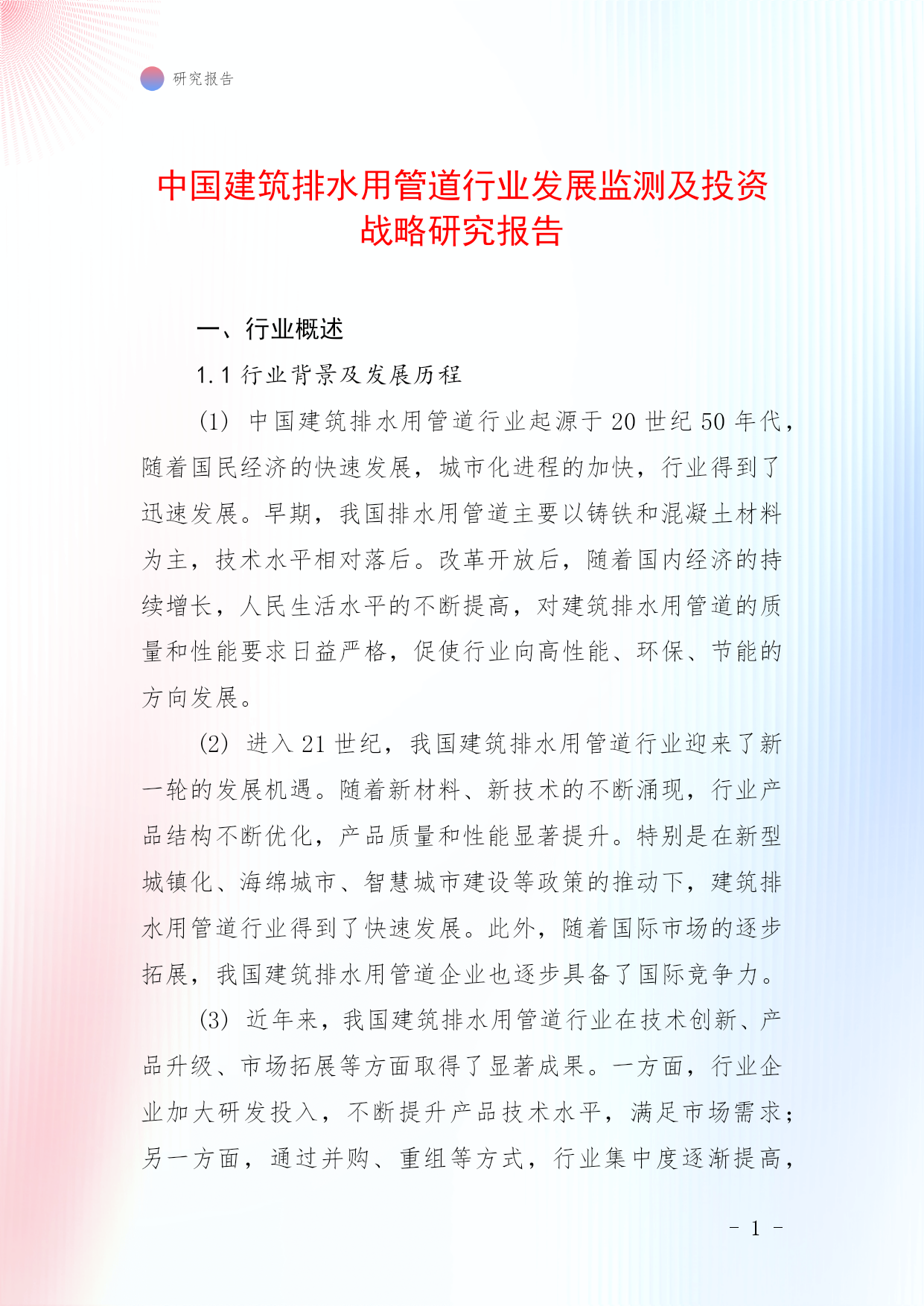 研究报告

中国建筑排水用管道行业发展监测及投资战略研究报告

一、行业概述

1.1 行业背景及发展历程

(1) 中国建筑排水用管道行业起源于 20 世纪 50 年代，随着国民经济的快速发展，城市化进程的加快，行业得到了迅速发展。早期，我国排水用管道主要以铸铁和混凝土材料为主，技术水平相对落后。改革开放后，随着国内经济的持续增长，人民生活水平的不断提高，对建筑排水用管道的质量和性能要求日益严格，促使行业向高性能、环保、节能的方向发展。

(2) 进入 21 世纪，我国建筑排水用管道行业迎来了新一轮的发展机遇。随着新材料、新技术的不断涌现，行业产品结构不断优化，产品质量和性能显著提升。特别是在新型城镇化、海绵城市、智慧城市建设等政策的推动下，建筑排水用管道行业得到了快速发展。此外，随着国际市场的逐步拓展，我国建筑排水用管道企业也逐步具备了国际竞争力。

(3) 近年来，我国建筑排水用管道行业在技术创新、产品升级、市场拓展等方面取得了显著成果。一方面，行业企业加大研发投入，不断提升产品技术水平，满足市场需求；另一方面，通过并购、重组等方式，行业集中度逐渐提高，

- 1 -